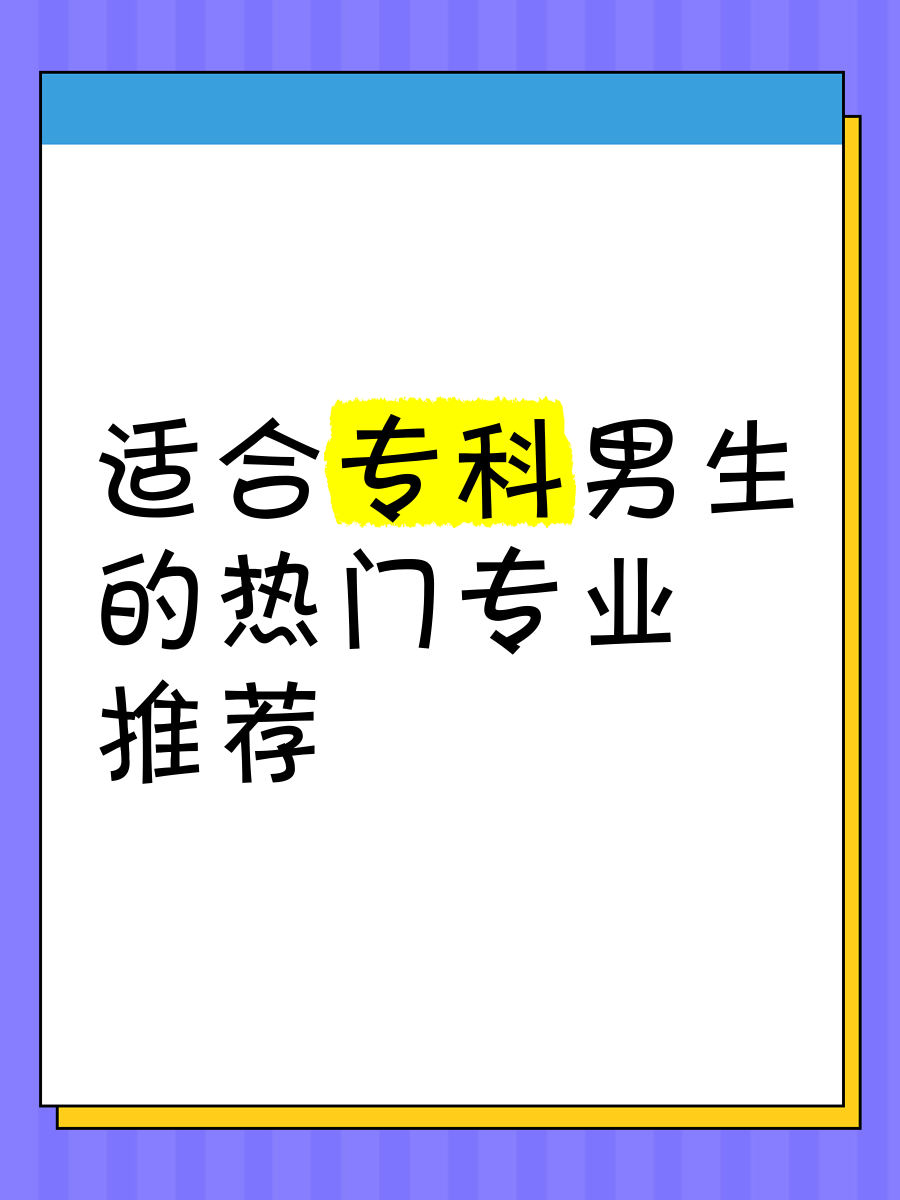 适合专科男生的热门专业推荐